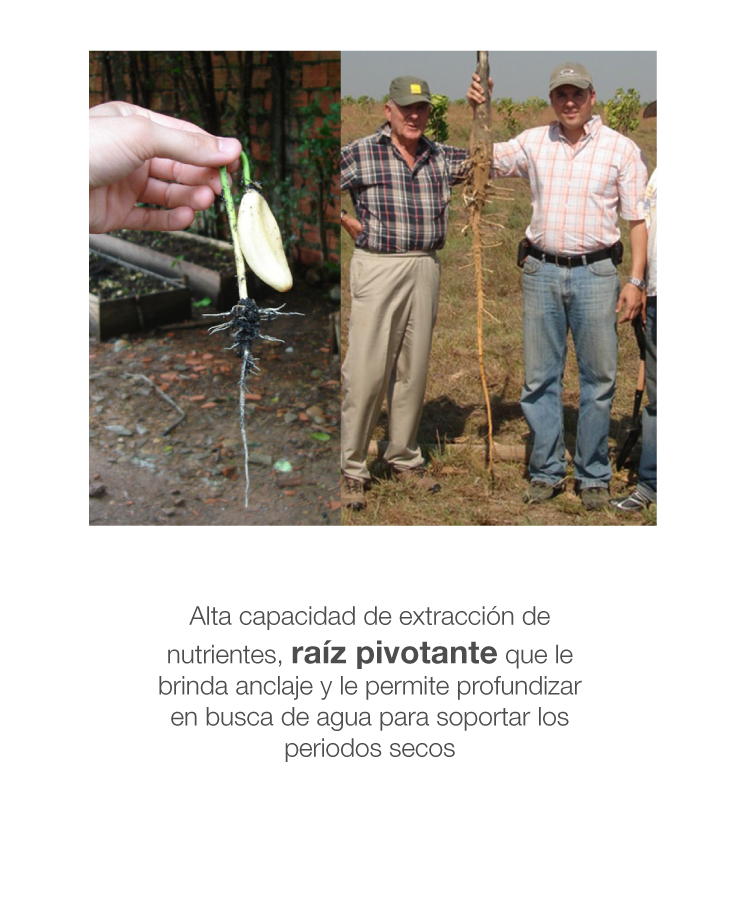 Alta capacidad de extracción de nutrientes, raíz pivotante que le brinda anclaje y le permite profundizar en busca de agua para soportar los periodos secos